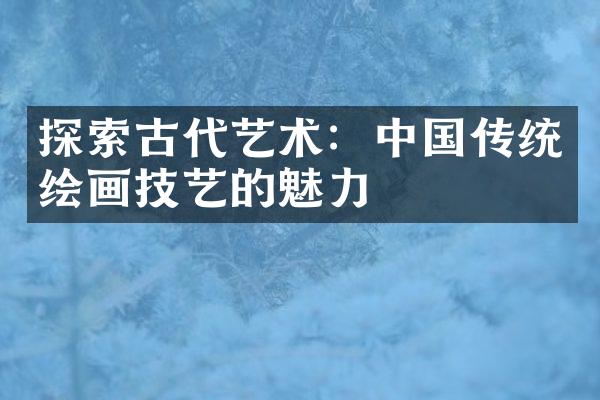 探索古代艺术：中国传统绘画技艺的魅力